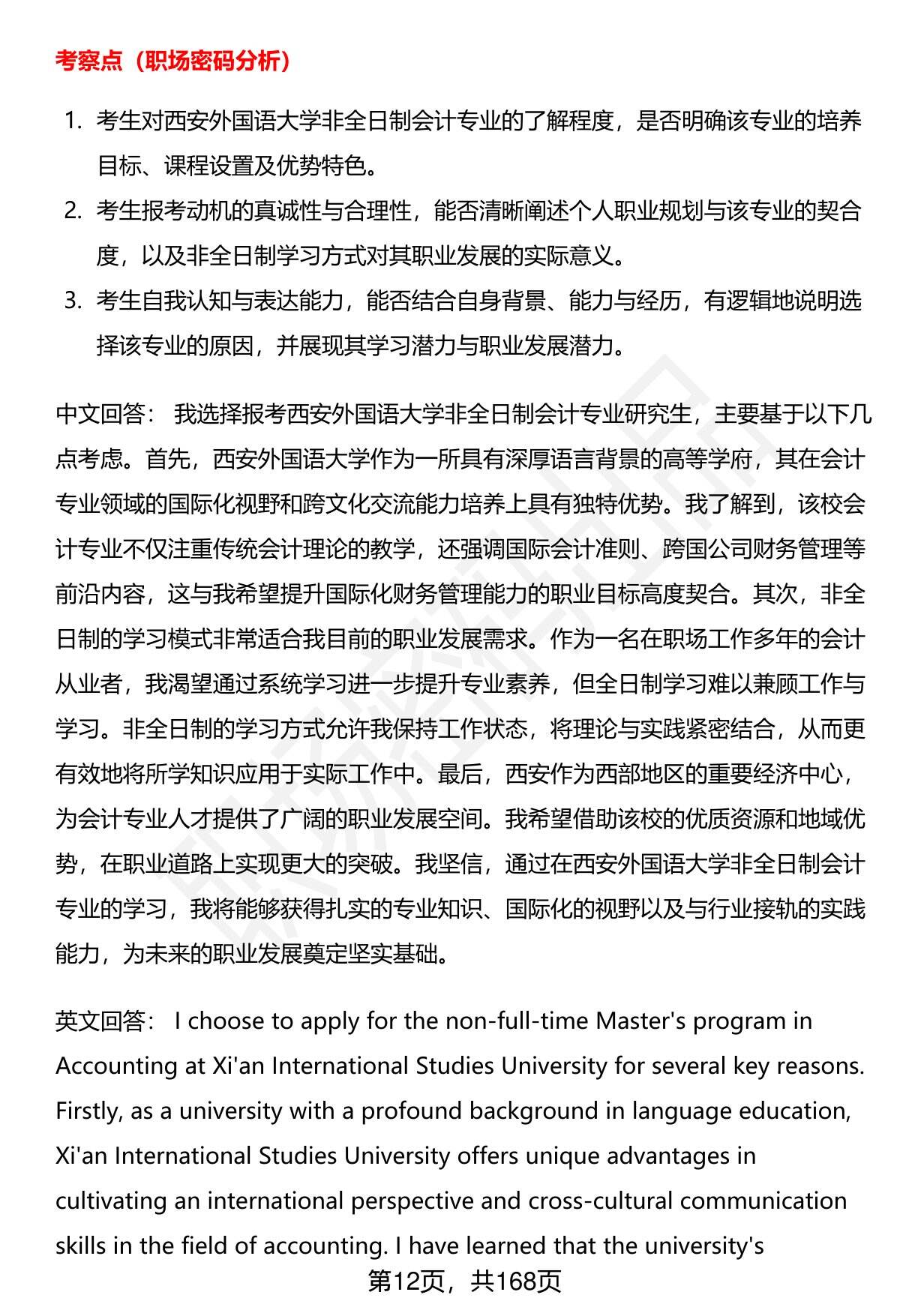 考察点（职场密码分析）

1. 考生对西安外国语大学非全日制会计专业的了解程度，是否明确该专业的培养目标、课程设置及优势特色。
2. 考生报考动机的真诚性与合理性，能否清晰阐述个人职业规划与该专业的契合度，以及非全日制学习方式对其职业发展的实际意义。
3. 考生自我认知与表达能力，能否结合自身背景、能力与经历，有逻辑地说明选择该专业的原因，并展现其学习潜力与职业发展潜力。

中文回答： 我选择报考西安外国语大学非全日制会计专业研究生，主要基于以下几点考虑。首先，西安外国语大学作为一所具有深厚语言背景的高等学府，其在会计专业领域的国际化视野和跨文化交流能力培养上具有独特优势。我了解到，该校会计专业不仅注重传统会计理论的教学，还强调国际会计准则、跨国公司财务管理等前沿内容，这与我希望提升国际化财务管理能力的职业目标高度契合。其次，非全日制的学习模式非常适合我目前的职业发展需求。作为一名在职场工作多年的会计从业者，我渴望通过系统学习进一步提升专业素养，但全日制学习难以兼顾工作与学习。非全日制的学习方式允许我保持工作状态，将理论与实践紧密结合，从而更有效地将所学知识应用于实际工作中。最后，西安作为西部地区的重要经济中心，为会计专业人才提供了广阔的职业发展空间。我希望借助该校的优质资源和地域优势，在职业道路上实现更大的突破。我坚信，通过在西安外国语大学非全日制会计专业的学习，我将能够获得扎实的专业知识、国际化的视野以及与行业接轨的实践能力，为未来的职业发展奠定坚实基础。

英文回答： I choose to apply for the non-full-time Master's program in Accounting at Xi'an International Studies University for several key reasons. Firstly, as a university with a profound background in language education, Xi'an International Studies University offers unique advantages in cultivating an international perspective and cross-cultural communication skills in the field of accounting. I have learned that the university's

第12页，共168页